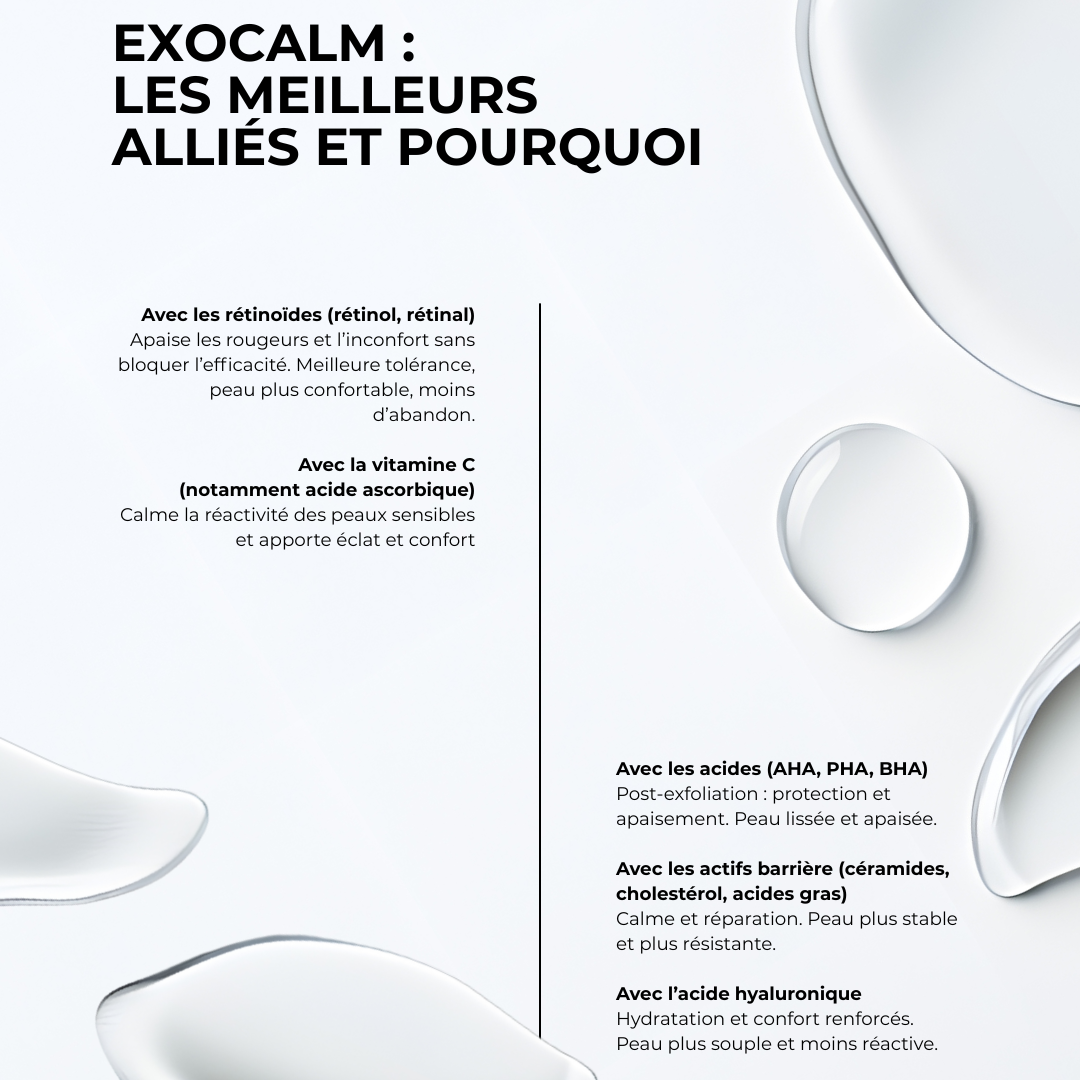 EXOCALM :
LES MEILLEURS
ALLIÉS ET POURQUOI

Avec les rétinoïdes (rétinol, rétinal)
Apaise les rougeurs et l'inconfort sans bloquer l'efficacité. Meilleure tolérance, peau plus confortable, moins d'abandon.

Avec la vitamine C
(notamment acide ascorbique)
Calme la réactivité des peaux sensibles et apporte éclat et confort

Avec les acides (AHA, PHA, BHA)
Post-exfoliation : protection et apaisement. Peau lissée et apaisée.

Avec les actifs barrière (céramides, cholestérol, acides gras)
Calme et réparation. Peau plus stable et plus résistante.

Avec l'acide hyaluronique
Hydratation et confort renforcés. Peau plus souple et moins réactive.